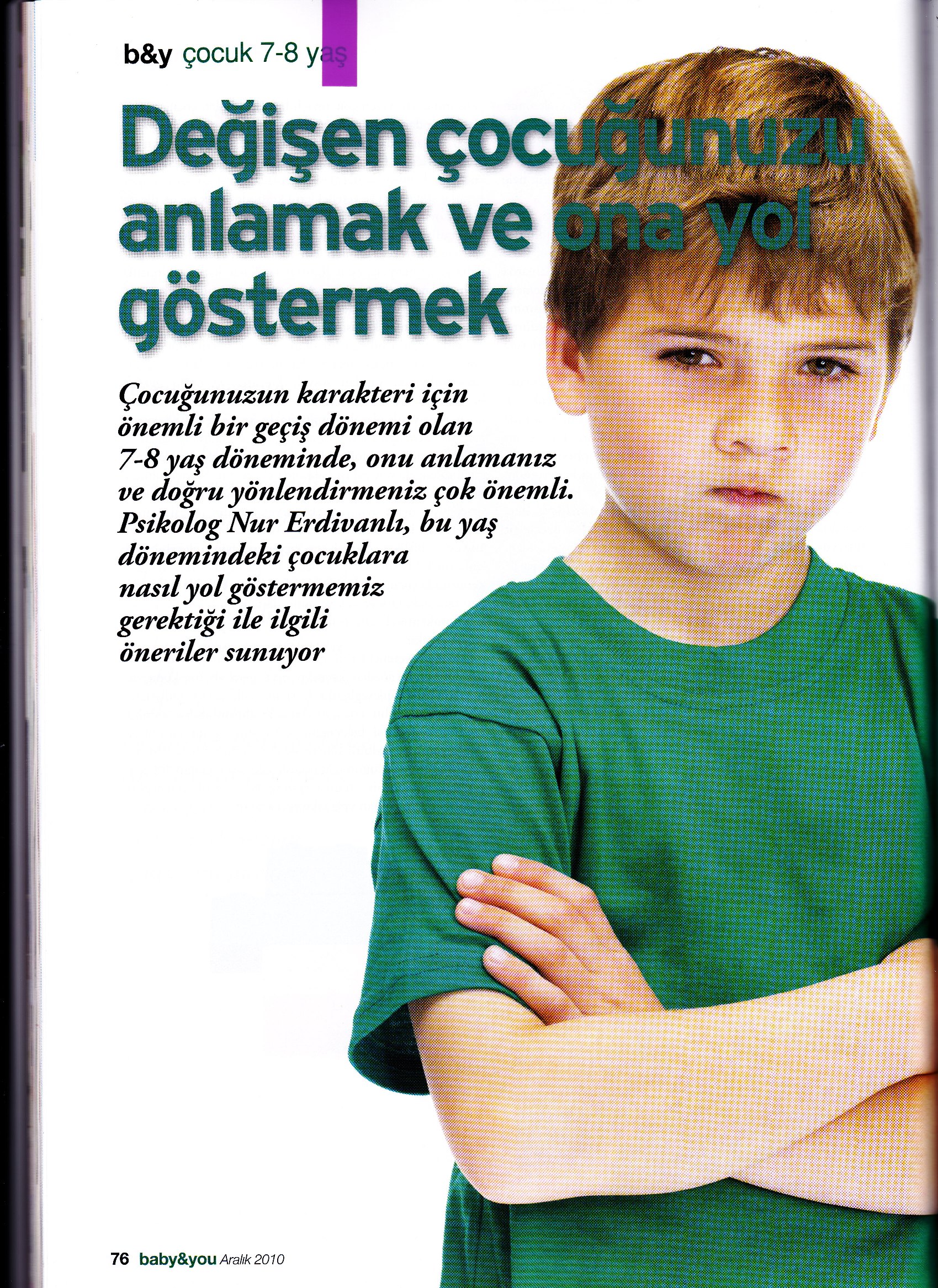 b&y çocuk 7-8 yaş

Değişen çocuğunuzu anlamak ve ona yol göstermek

Çocuğunuzun karakteri için önemli bir geçiş dönemi olan 7-8 yaş döneminde, onu anlamanız ve doğru yönlendirmeniz çok önemli. Psikolog Nur Erdivanlı, bu yaş dönemindeki çocuklara nasıl yol göstermemiz gerektiği ile ilgili öneriler sunuyor

76 baby&you Aralık 2010